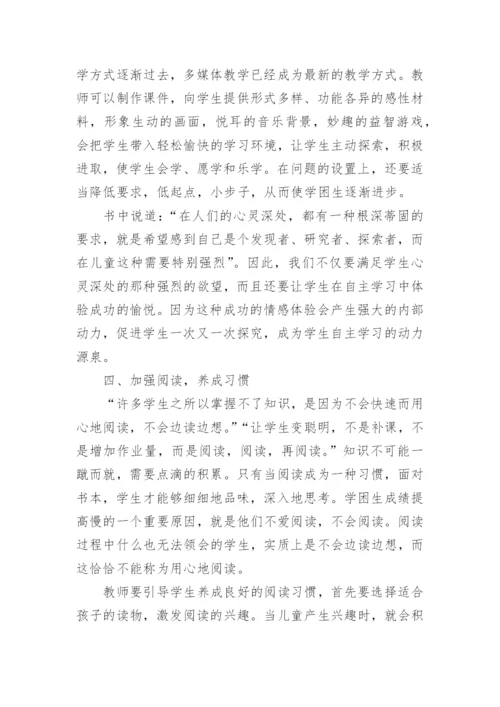 学方式逐渐过去，多媒体教学已经成为最新的教学方式。教师可以制作课件，向学生提供形式多样、功能各异的感性材料，形象生动的画面，悦耳的音乐背景，妙趣的益智游戏，会把学生带入轻松愉快的学习环境，让学生主动探索，积极进取，使学生会学、愿学和乐学。在问题的设置上，还要适当降低要求，低起点，小步子，从而使学困生逐渐进步。

书中说道：“在人们的心灵深处，都有一种根深蒂固的要求，就是希望感到自己是个发现者、研究者、探索者，而在儿童这种需要特别强烈”。因此，我们不仅要满足学生心灵深处的那种强烈的欲望，而且还要让学生在自主学习中体验成功的愉悦。因为这种成功的情感体验会产生强大的内部动力，促进学生一次又一次探究，成为学生自主学习的动力源泉。

四、加强阅读，养成习惯

“许多学生之所以掌握不了知识，是因为不会快速而用心地阅读，不会边读边想。”“让学生变聪明，不是补课，不是增加作业量，而是阅读，阅读，再阅读。”知识不可能一蹴而就，需要点滴的积累。只有当阅读成为一种习惯，面对书本，学生才能够细细地品味，深入地思考。学困生成绩提高慢的一个重要原因，就是他们不爱阅读，不会阅读。阅读过程中什么也无法领会的学生，实质上是不会边读边想，而这恰恰不能称为用心地阅读。

教师要引导学生养成良好的阅读习惯，首先要选择适合孩子的读物，激发阅读的兴趣。当儿童产生兴趣时，就会积